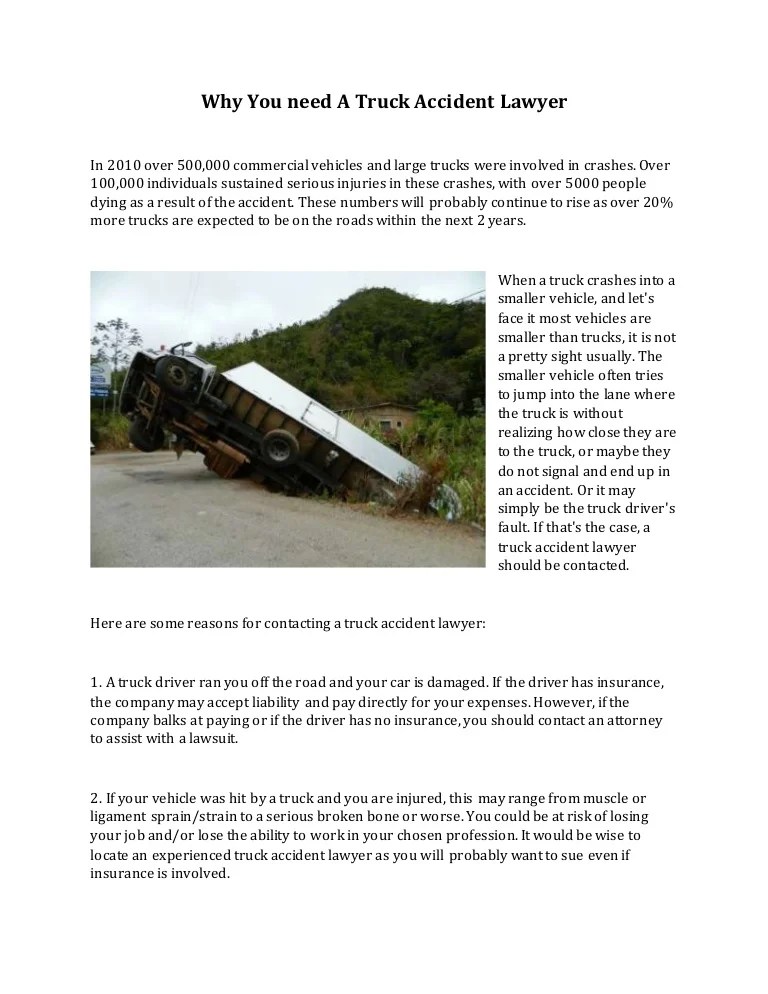 Why You need A Truck Accident Lawyer

In 2010 over 500,000 commercial vehicles and large trucks were involved in crashes. Over 100,000 individuals sustained serious injuries in these crashes, with over 5000 people dying as a result of the accident. These numbers will probably continue to rise as over 20% more trucks are expected to be on the roads within the next 2 years.

When a truck crashes into a smaller vehicle, and let's face it most vehicles are smaller than trucks, it is not a pretty sight usually. The smaller vehicle often tries to jump into the lane where the truck is without realizing how close they are to the truck, or maybe they do not signal and end up in an accident. Or it may simply be the truck driver's fault. If that's the case, a truck accident lawyer should be contacted.

Here are some reasons for contacting a truck accident lawyer:

1. A truck driver ran you off the road and your car is damaged. If the driver has insurance, the company may accept liability and pay directly for your expenses. However, if the company balks at paying or if the driver has no insurance, you should contact an attorney to assist with a lawsuit.

2. If your vehicle was hit by a truck and you are injured, this may range from muscle or ligament sprain/strain to a serious broken bone or worse. You could be at risk of losing your job and/or lose the ability to work in your chosen profession. It would be wise to locate an experienced truck accident lawyer as you will probably want to sue even if insurance is involved.